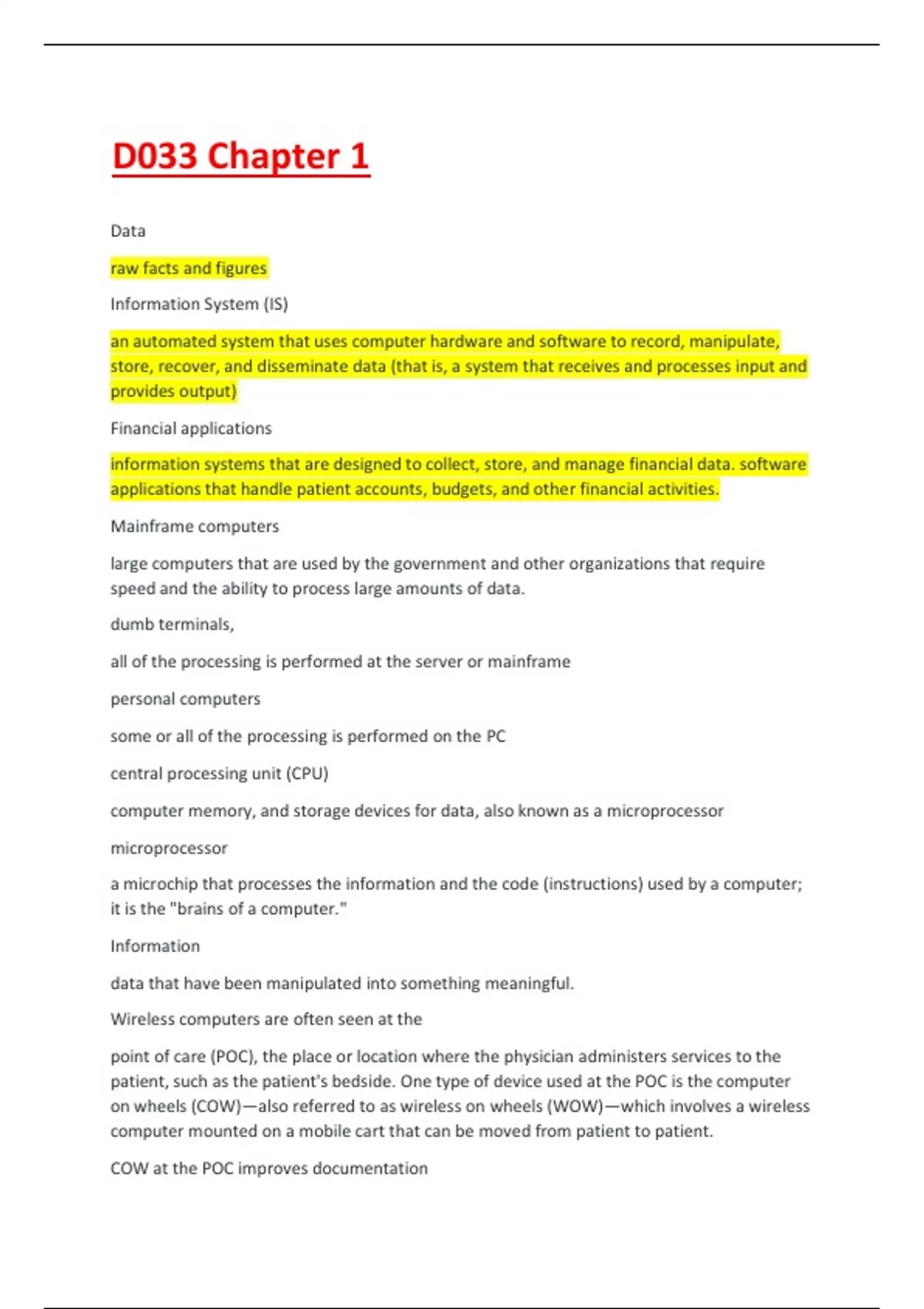 D033 Chapter 1

Data

raw facts and figures

Information System (IS)

an automated system that uses computer hardware and software to record, manipulate, store, recover, and disseminate data (that is, a system that receives and processes input and provides output)

Financial applications

information systems that are designed to collect, store, and manage financial data. software applications that handle patient accounts, budgets, and other financial activities.

Mainframe computers

large computers that are used by the government and other organizations that require speed and the ability to process large amounts of data.

dumb terminals,

all of the processing is performed at the server or mainframe

personal computers

some or all of the processing is performed on the PC

central processing unit (CPU)

computer memory, and storage devices for data, also known as a microprocessor

microprocessor

a microchip that processes the information and the code (instructions) used by a computer; it is the "brains of a computer."

Information

data that have been manipulated into something meaningful.

Wireless computers are often seen at the

point of care (POC), the place or location where the physician administers services to the patient, such as the patient's bedside. One type of device used at the POC is the computer on wheels (COW)—also referred to as wireless on wheels (WOW)—which involves a wireless computer mounted on a mobile cart that can be moved from patient to patient.

COW at the POC improves documentation